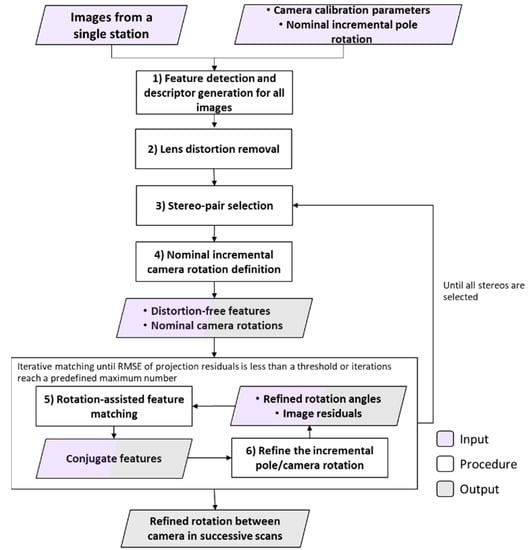 Images from a single station

• Camera calibration parameters
• Nominal incremental pole rotation

1) Feature detection and descriptor generation for all images

2) Lens distortion removal

3) Stereo-pair selection

4) Nominal incremental camera rotation definition

Until all stereos are selected

• Distortion-free features
• Nominal camera rotations

Iterative matching until RMSE of projection residuals is less than a threshold or iterations reach a predefined maximum number

5) Rotation-assisted feature matching

• Refined rotation angles
• Image residuals

Conjugate features

6) Refine the incremental pole/camera rotation

Input

Procedure

Output

Refined rotation between camera in successive scans